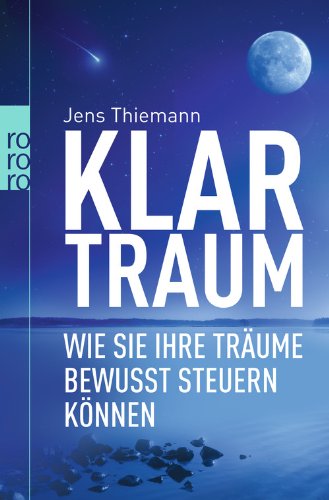 ro
ro
ro

Jens Thiemann

KLAR
TRAUM

WIE SIE IHRE TRÄUME BEWUSST STEUERN KÖNNEN